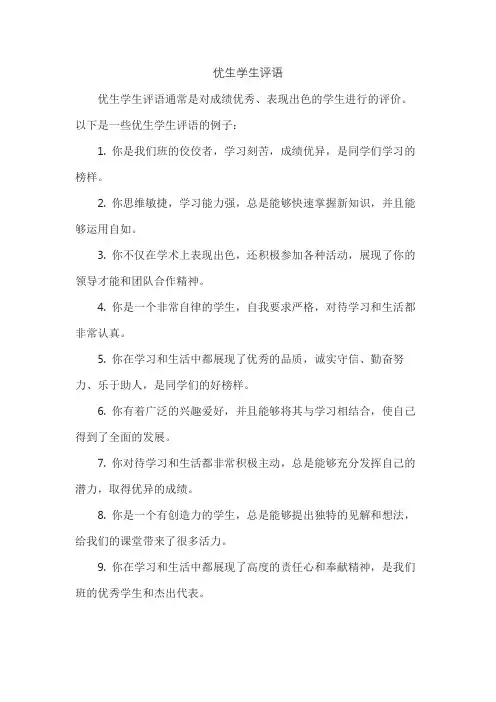 优生学生评语

优生学生评语通常是对成绩优秀、表现出色的学生进行的评价。以下是一些优生学生评语的例子：

1. 你是我们班的佼佼者，学习刻苦，成绩优异，是同学们学习的榜样。

2. 你思维敏捷，学习能力强，总是能够快速掌握新知识，并且能够运用自如。

3. 你不仅在学术上表现出色，还积极参加各种活动，展现了你的领导才能和团队合作精神。

4. 你是一个非常自律的学生，自我要求严格，对待学习和生活都非常认真。

5. 你在学习和生活中都展现了优秀的品质，诚实守信、勤奋努力、乐于助人，是同学们的好榜样。

6. 你有着广泛的兴趣爱好，并且能够将其与学习相结合，使自己得到了全面的发展。

7. 你对待学习和生活都非常积极主动，总是能够充分发挥自己的潜力，取得优异的成绩。

8. 你是一个有创造力的学生，总是能够提出独特的见解和想法，给我们的课堂带来了很多活力。

9. 你在学习和生活中都展现了高度的责任心和奉献精神，是我们班的优秀学生和杰出代表。